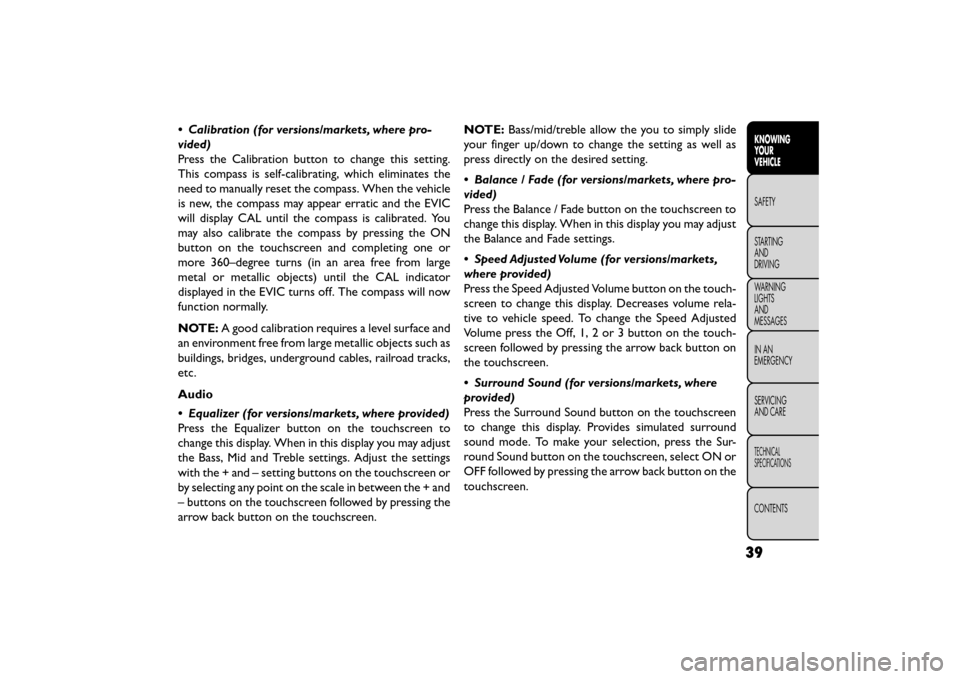 • Calibration (for versions/markets, where provided)
Press the Calibration button to change this setting. This compass is self-calibrating, which eliminates the need to manually reset the compass. When the vehicle is new, the compass may appear erratic and the EVIC will display CAL until the compass is calibrated. You may also calibrate the compass by pressing the ON button on the touchscreen and completing one or more 360–degree turns (in an area free from large metal or metallic objects) until the CAL indicator displayed in the EVIC turns off. The compass will now function normally.

NOTE: A good calibration requires a level surface and an environment free from large metallic objects such as buildings, bridges, underground cables, railroad tracks, etc.

Audio

• Equalizer (for versions/markets, where provided)
Press the Equalizer button on the touchscreen to change this display. When in this display you may adjust the Bass, Mid and Treble settings. Adjust the settings with the + and – setting buttons on the touchscreen or by selecting any point on the scale in between the + and – buttons on the touchscreen followed by pressing the arrow back button on the touchscreen.

NOTE: Bass/mid/treble allow the you to simply slide your finger up/down to change the setting as well as press directly on the desired setting.

• Balance / Fade (for versions/markets, where provided)
Press the Balance / Fade button on the touchscreen to change this display. When in this display you may adjust the Balance and Fade settings.

• Speed Adjusted Volume (for versions/markets, where provided)
Press the Speed Adjusted Volume button on the touchscreen to change this display. Decreases volume relative to vehicle speed. To change the Speed Adjusted Volume press the Off, 1, 2 or 3 button on the touchscreen followed by pressing the arrow back button on the touchscreen.

• Surround Sound (for versions/markets, where provided)
Press the Surround Sound button on the touchscreen to change this display. Provides simulated surround sound mode. To make your selection, press the Surround Sound button on the touchscreen, select ON or OFF followed by pressing the arrow back button on the touchscreen.

KNOWING YOUR VEHICLE
SAFETY
STARTING AND DRIVING
WARNING LIGHTS AND MESSAGES
IN AN EMERGENCY
SERVICING AND CARE
TECHNICAL SPECIFICATIONS
CONTENTS

39

carmanualsonline.info